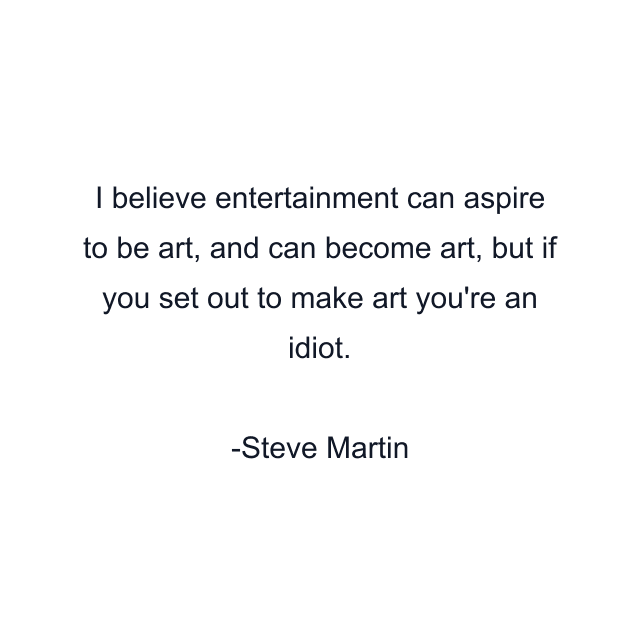 I believe entertainment can aspire to be art, and can become art, but if you set out to make art you're an idiot.

-Steve Martin